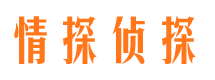 情探侦探